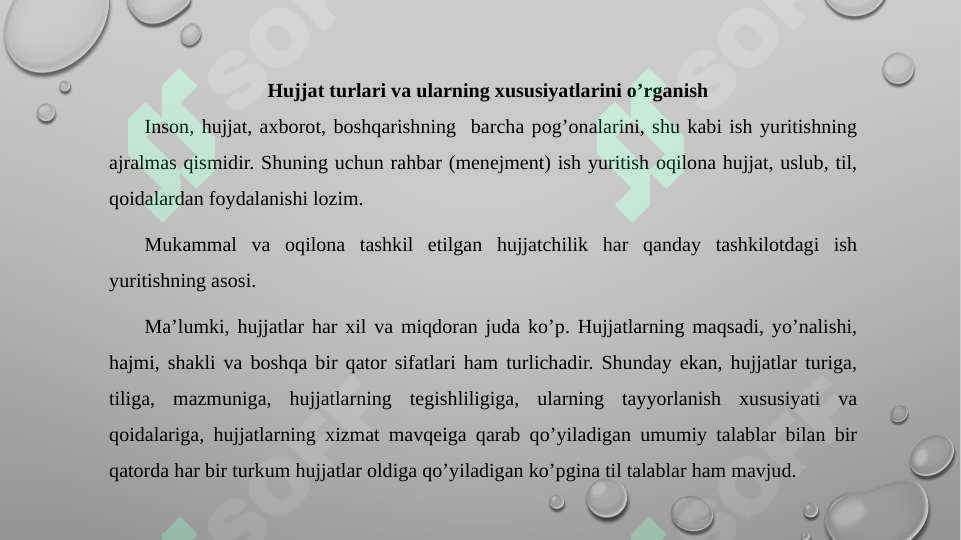 Hujjat turlari va ularning xususiyatlarini o’rganish

Inson, hujjat, axborot, boshqarishning barcha pog’onalarini, shu kabi ish yuritishning ajralmas qismidir. Shuning uchun rahbar (menejment) ish yuritish oqilona hujjat, uslub, til, qoidalardan foydalanishi lozim.

Mukammal va oqilona tashkil etilgan hujjatchilik har qanday tashkilotdagi ish yuritishning asosi.

Ma’lumki, hujjatlar har xil va miqdoran juda ko’p. Hujjatlarning maqsadi, yo’nalishi, hajmi, shakli va boshqa bir qator sifatlari ham turlichadir. Shunday ekan, hujjatlar turiga, tiliga, mazmuniga, hujjatlarning tegishliligiga, ularning tayyorlanish xususiyati va qoidalariga, hujjatlarning xizmat mavqeiga qarab qo’yiladigan umumiy talablar bilan bir qatorda har bir turkum hujjatlar oldiga qo’yiladigan ko’pgina til talablar ham mavjud.